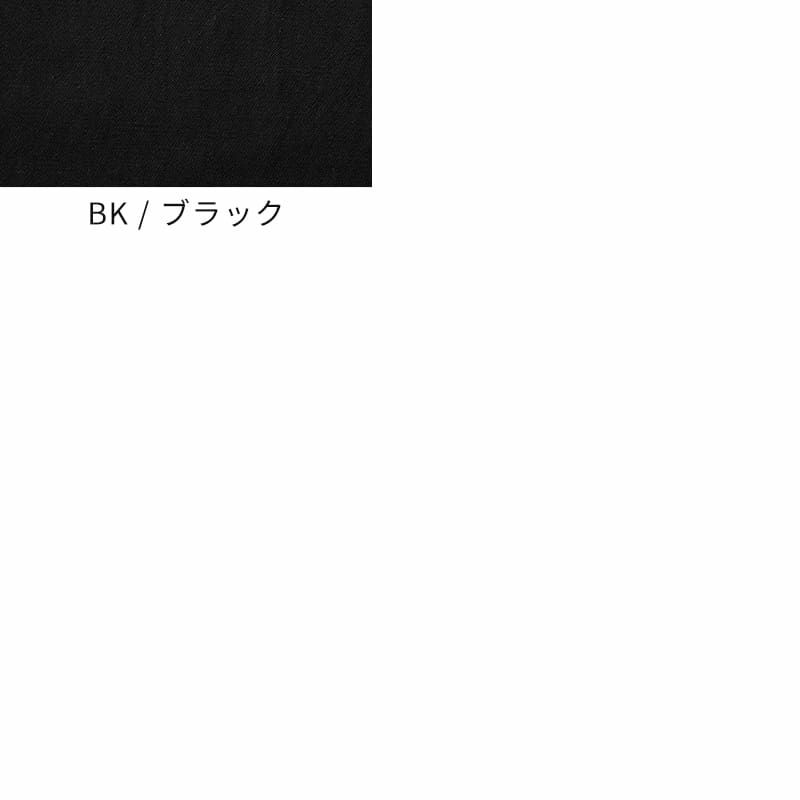 BK / ブラック